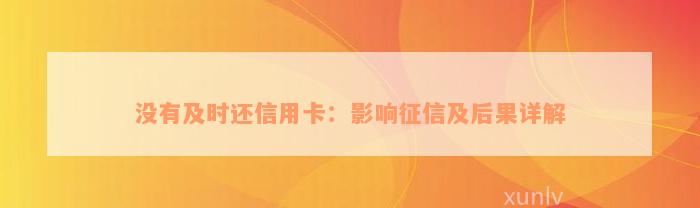 没有及时还信用卡：影响征信及后果详解

xunlv